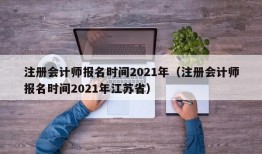 注册会计师报名时间2021年（注册会计师报名时间2021年江苏省）